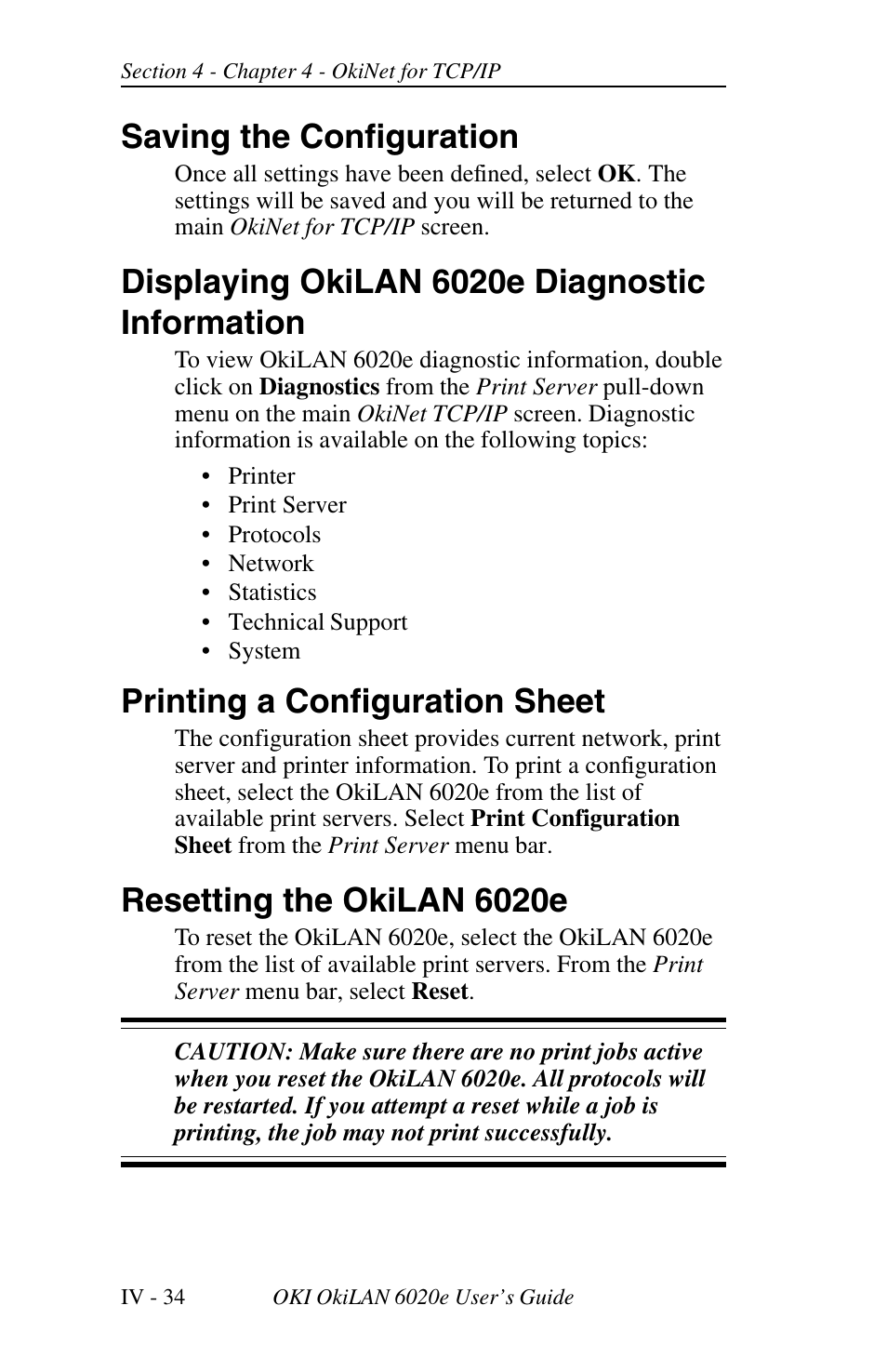 Section 4 - Chapter 4 - OkiNet for TCP/IP

Saving the Configuration

Once all settings have been defined, select OK. The settings will be saved and you will be returned to the main OkiNet for TCP/IP screen.

Displaying OkiLAN 6020e Diagnostic Information

To view OkiLAN 6020e diagnostic information, double click on Diagnostics from the Print Server pull-down menu on the main OkiNet TCP/IP screen. Diagnostic information is available on the following topics:

• Printer
• Print Server
• Protocols
• Network
• Statistics
• Technical Support
• System

Printing a Configuration Sheet

The configuration sheet provides current network, print server and printer information. To print a configuration sheet, select the OkiLAN 6020e from the list of available print servers. Select Print Configuration Sheet from the Print Server menu bar.

Resetting the OkiLAN 6020e

To reset the OkiLAN 6020e, select the OkiLAN 6020e from the list of available print servers. From the Print Server menu bar, select Reset.

CAUTION: Make sure there are no print jobs active when you reset the OkiLAN 6020e. All protocols will be restarted. If you attempt a reset while a job is printing, the job may not print successfully.

IV - 34 OKI OkiLAN 6020e User's Guide